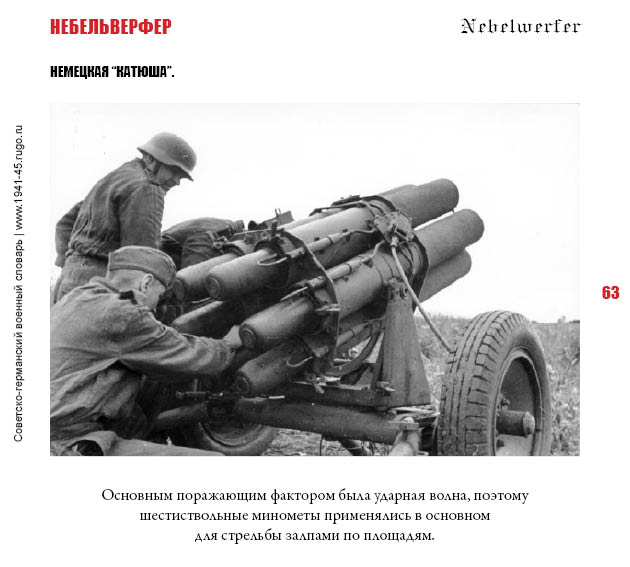 НЕБЕЛЬВЕРФЕР

Nebelwerfer

НЕМЕЦКАЯ "КАТЮША".

Советско-германский военный словарь | www.1941-45.rugo.ru

63

Основным поражающим фактором была ударная волна, поэтому шестиствольные минометы применялись в основном для стрельбы залпами по площадям.